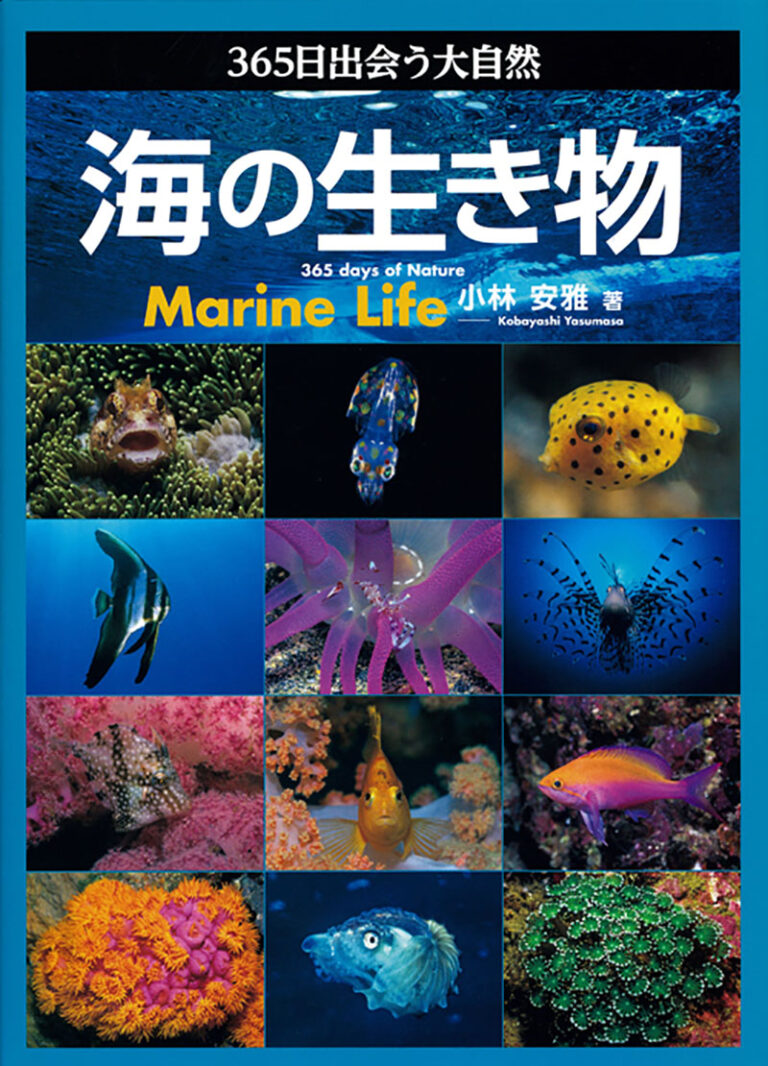 365日出会う大自然

海の生き物

365 days of Nature

Marine Life

小林 安雅 著

Kobayashi Yasumasa